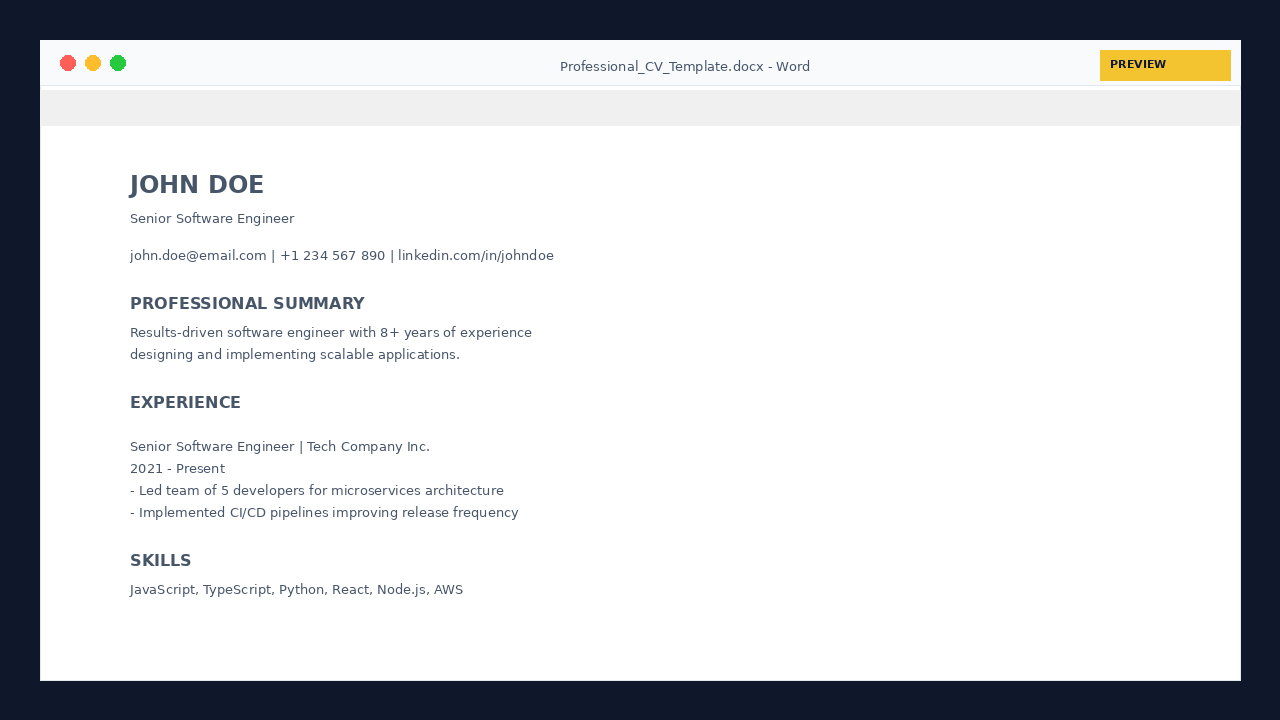 Professional_CV_Template.docx - Word

PREVIEW

JOHN DOE

Senior Software Engineer

john.doe@email.com | +1 234 567 890 | linkedin.com/in/johndoe

PROFESSIONAL SUMMARY

Results-driven software engineer with 8+ years of experience designing and implementing scalable applications.

EXPERIENCE

Senior Software Engineer | Tech Company Inc.
2021 - Present
- Led team of 5 developers for microservices architecture
- Implemented CI/CD pipelines improving release frequency

SKILLS

JavaScript, TypeScript, Python, React, Node.js, AWS